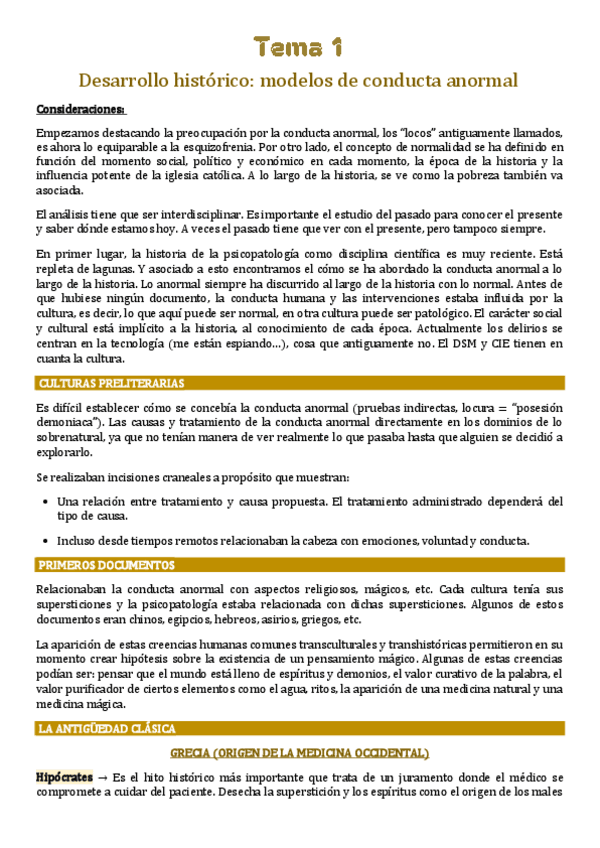 Tema 1

Desarrollo histórico: modelos de conducta anormal

Consideraciones:

Empezamos destacando la preocupación por la conducta anormal, los "locos" antiguamente llamados, es ahora lo equiparable a la esquizofrenia. Por otro lado, el concepto de normalidad se ha definido en función del momento social, político y económico en cada momento, la época de la historia y la influencia potente de la iglesia católica. A lo largo de la historia, se ve como la pobreza también va asociada.

El análisis tiene que ser interdisciplinar. Es importante el estudio del pasado para conocer el presente y saber dónde estamos hoy. A veces el pasado tiene que ver con el presente, pero tampoco siempre.

En primer lugar, la historia de la psicopatología como disciplina científica es muy reciente. Está repleta de lagunas. Y asociado a esto encontramos el cómo se ha abordado la conducta anormal a lo largo de la historia. Lo anormal siempre ha discurrido al largo de la historia con lo normal. Antes de que hubiese ningún documento, la conducta humana y las intervenciones estaba influida por la cultura, es decir, lo que aquí puede ser normal, en otra cultura puede ser patológico. El carácter social y cultural está implícito a la historia, al conocimiento de cada época. Actualmente los delirios se centran en la tecnología (me están espiando…), cosa que antiguamente no. El DSM y CIE tienen en cuanta la cultura.

CULTURAS PRELITERARIAS

Es difícil establecer cómo se concebía la conducta anormal (pruebas indirectas, locura = "posesión demoniaca"). Las causas y tratamiento de la conducta anormal directamente en los dominios de lo sobrenatural, ya que no tenían manera de ver realmente lo que pasaba hasta que alguien se decidió a explorarlo.

Se realizaban incisiones craneales a propósito que muestran:

• Una relación entre tratamiento y causa propuesta. El tratamiento administrado dependerá del tipo de causa.

• Incluso desde tiempos remotos relacionaban la cabeza con emociones, voluntad y conducta.

PRIMEROS DOCUMENTOS

Relacionaban la conducta anormal con aspectos religiosos, mágicos, etc. Cada cultura tenía sus supersticiones y la psicopatología estaba relacionada con dichas supersticiones. Algunos de estos documentos eran chinos, egipcios, hebreos, asirios, griegos, etc.

La aparición de estas creencias humanas comunes transculturales y transhistóricas permitieron en su momento crear hipótesis sobre la existencia de un pensamiento mágico. Algunas de estas creencias podían ser: pensar que el mundo está lleno de espíritus y demonios, el valor curativo de la palabra, el valor purificador de ciertos elementos como el agua, ritos, la aparición de una medicina natural y una medicina mágica.

LA ANTIGÜEDAD CLÁSICA

GRECIA (ORIGEN DE LA MEDICINA OCCIDENTAL)

Hipócrates → Es el hito histórico más importante que trata de un juramento donde el médico se compromete a cuidar del paciente. Desecha la superstición y los espíritus como el origen de los males